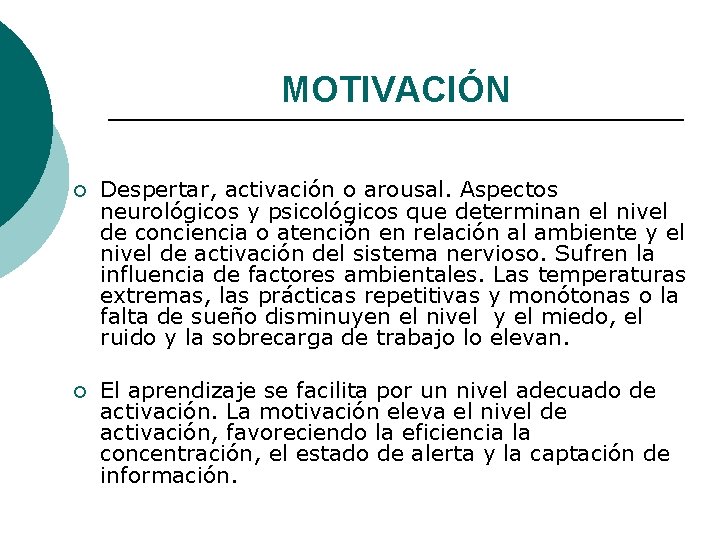 MOTIVACIÓN

Despertar, activación o arousal. Aspectos neurológicos y psicológicos que determinan el nivel de conciencia o atención en relación al ambiente y el nivel de activación del sistema nervioso. Sufren la influencia de factores ambientales. Las temperaturas extremas, las prácticas repetitivas y monótonas o la falta de sueño disminuyen el nivel y el miedo, el ruido y la sobrecarga de trabajo lo elevan.

El aprendizaje se facilita por un nivel adecuado de activación. La motivación eleva el nivel de activación, favoreciendo la eficiencia la concentración, el estado de alerta y la captación de información.